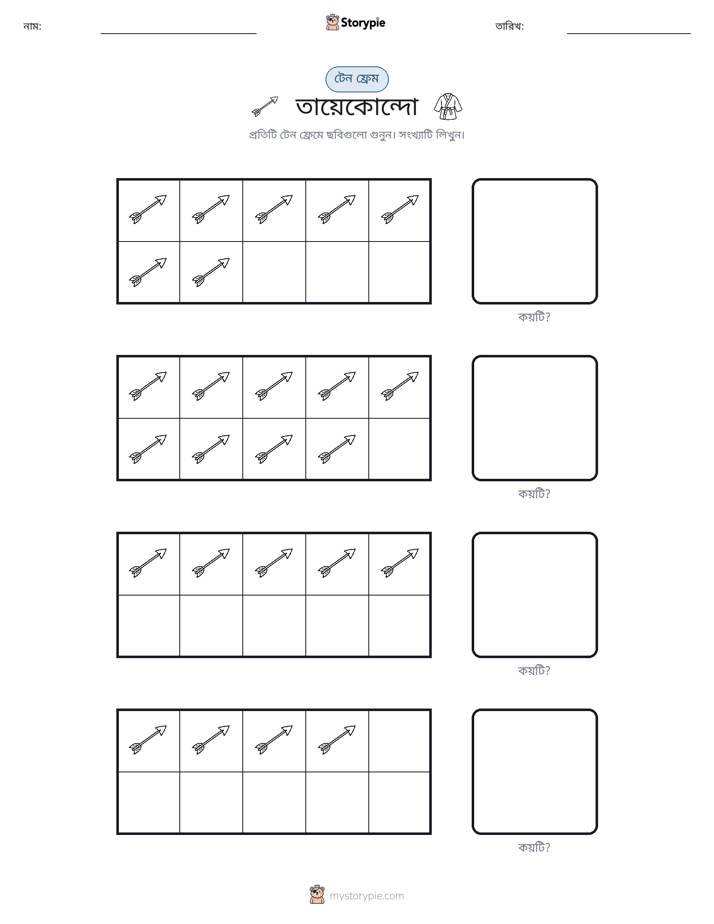 নাম: ____ Storypie তারিখ: ____

টেন ফ্রেম

তায়েকোন্দো

প্রতিটি টেন ফ্রেমে ছবিগুলো গুনুন। সংখ্যাটি লিখুন।

কয়টি?

কয়টি?

কয়টি?

কয়টি?

mystorypie.com